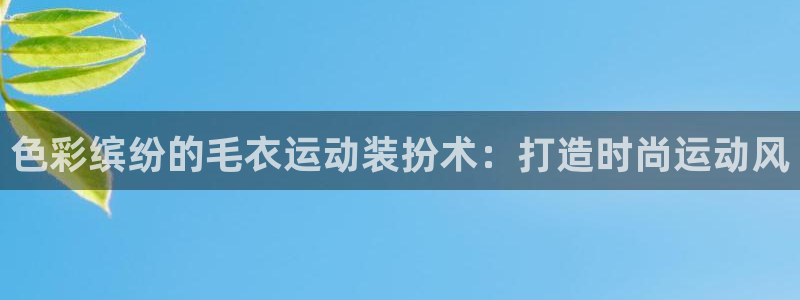 色彩缤纷的毛衣运动装扮术：打造时尚运动风